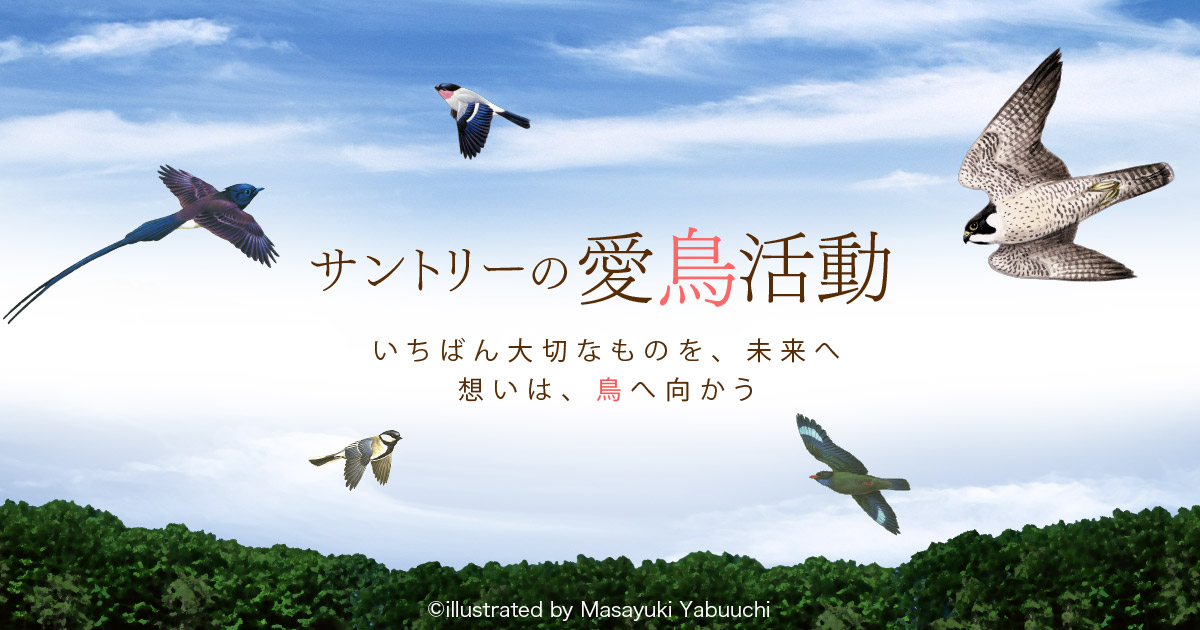 サントリーの愛鳥活動

いちばん大切なものを、未来へ
想いは、鳥へ向かう

©illustrated by Masayuki Yabuuchi